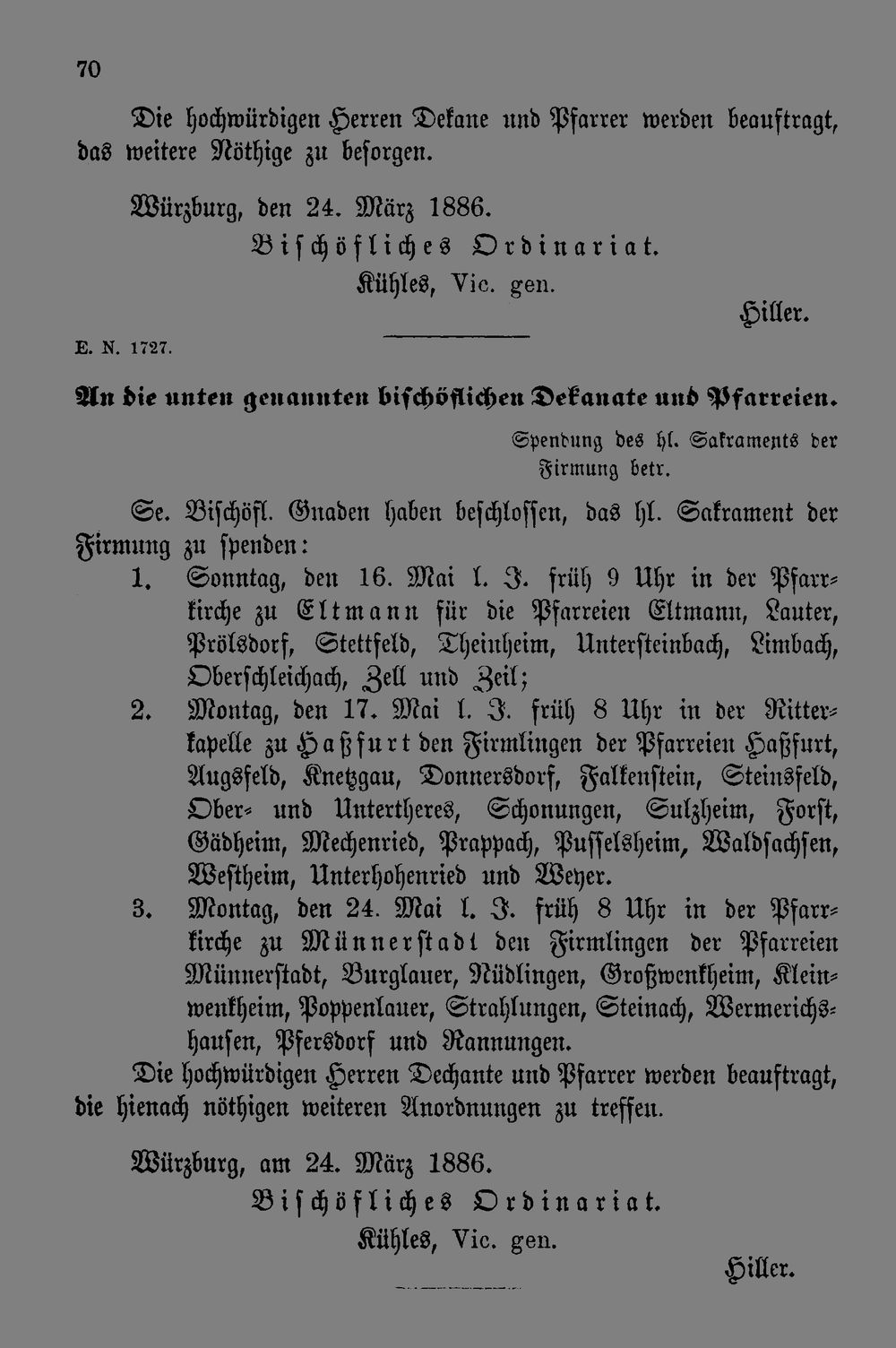 70

Die hochwürdigen Herren Dekane und Pfarrer werden beauftragt, das weitere Nöthige zu besorgen.

Würzburg, den 24. März 1886.

Bischöfliches Ordinariat.

Kühles, Vic. gen.

Hiller.

E. N. 1727.

An die unten genannten bischöflichen Dekanate und Pfarreien.

Spendung des hl. Sakraments der Firmung betr.

Se. Bischöfl. Gnaden haben beschlossen, das hl. Sakrament der Firmung zu spenden:

1. Sonntag, den 16. Mai l. J. früh 9 Uhr in der Pfarrkirche zu Eltmann für die Pfarreien Eltmann, Lauter, Prölsdorf, Stettfeld, Theinheim, Untersteinbach, Limbach, Oberschleichach, Zell und Zeil;

2. Montag, den 17. Mai l. J. früh 8 Uhr in der Ritterkapelle zu Haßfurt den Firmlingen der Pfarreien Haßfurt, Augsfeld, Knetzgau, Donnersdorf, Falkenstein, Steinsfeld, Ober- und Untertheres, Schonungen, Sulzheim, Forst, Gädheim, Mechenried, Prappach, Pusselsheim, Waldsachsen, Westheim, Unterhohenried und Weyer.

3. Montag, den 24. Mai l. J. früh 8 Uhr in der Pfarrkirche zu Münnerstadt den Firmlingen der Pfarreien Münnerstadt, Burglauer, Nüdlingen, Großwenkheim, Kleinwenkheim, Poppenlauer, Strahlungen, Steinach, Wermerichshausen, Pfersdorf und Rannungen.

Die hochwürdigen Herren Dechante und Pfarrer werden beauftragt, die hienach nöthigen weiteren Anordnungen zu treffen.

Würzburg, am 24. März 1886.

Bischöfliches Ordinariat.

Kühles, Vic. gen.

Hiller.